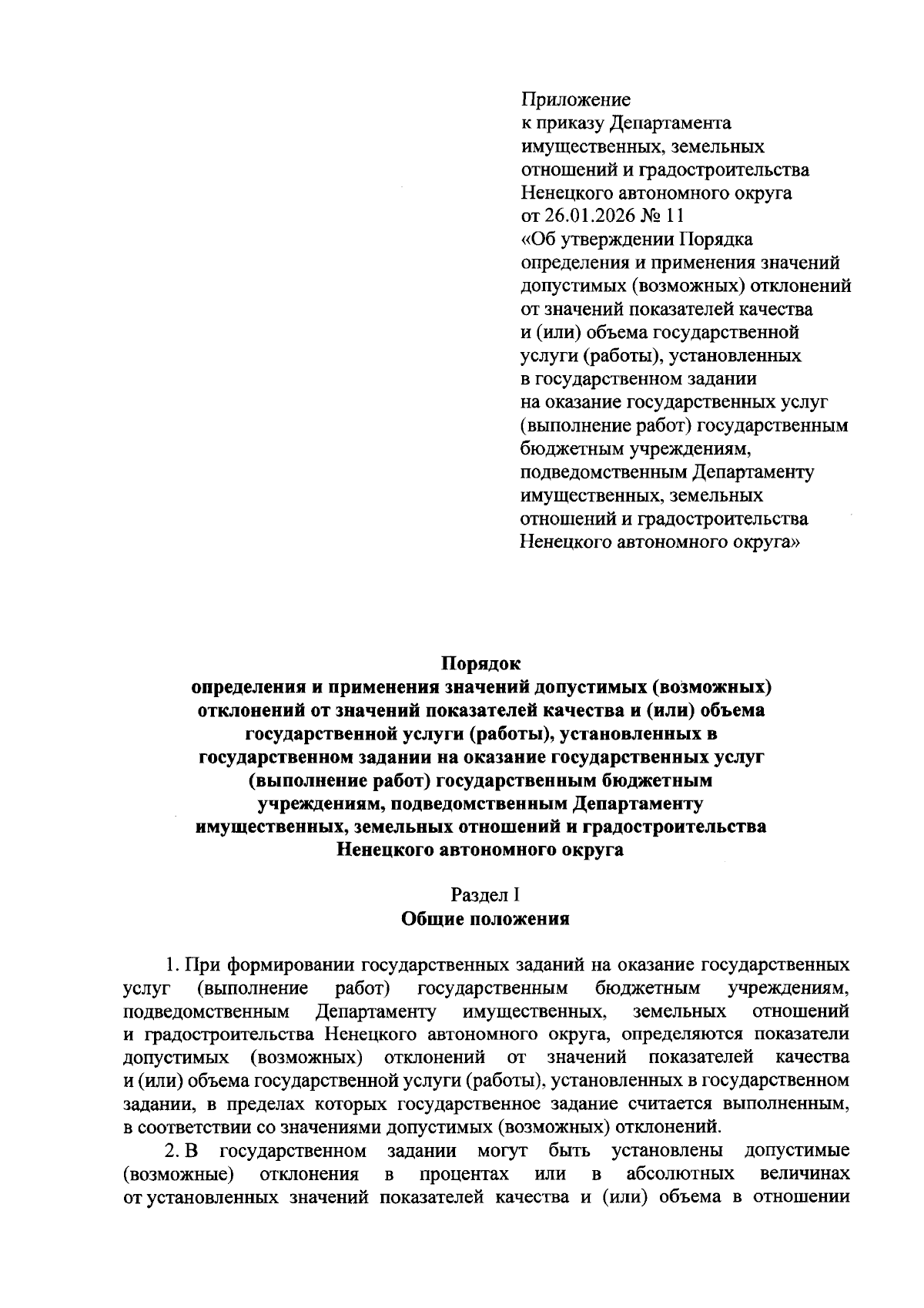 Приложение
к приказу Департамента
имущественных, земельных
отношений и градостроительства
Ненецкого автономного округа
от 26.01.2026 № 11
«Об утверждении Порядка
определения и применения значений
допустимых (возможных) отклонений
от значений показателей качества
и (или) объема государственной
услуги (работы), установленных
в государственном задании
на оказание государственных услуг
(выполнение работ) государственным
бюджетным учреждениям,
подведомственным Департаменту
имущественных, земельных
отношений и градостроительства
Ненецкого автономного округа»

Порядок
определения и применения значений допустимых (возможных) отклонений от значений показателей качества и (или) объема государственной услуги (работы), установленных в государственном задании на оказание государственных услуг (выполнение работ) государственным бюджетным учреждениям, подведомственным Департаменту имущественных, земельных отношений и градостроительства Ненецкого автономного округа

Раздел I
Общие положения

1. При формировании государственных заданий на оказание государственных услуг (выполнение работ) государственным бюджетным учреждениям, подведомственным Департаменту имущественных, земельных отношений и градостроительства Ненецкого автономного округа, определяются показатели допустимых (возможных) отклонений от значений показателей качества и (или) объема государственной услуги (работы), установленных в государственном задании, в пределах которых государственное задание считается выполненным, в соответствии со значениями допустимых (возможных) отклонений.

2. В государственном задании могут быть установлены допустимые (возможные) отклонения в процентах или в абсолютных величинах от установленных значений показателей качества и (или) объема в отношении